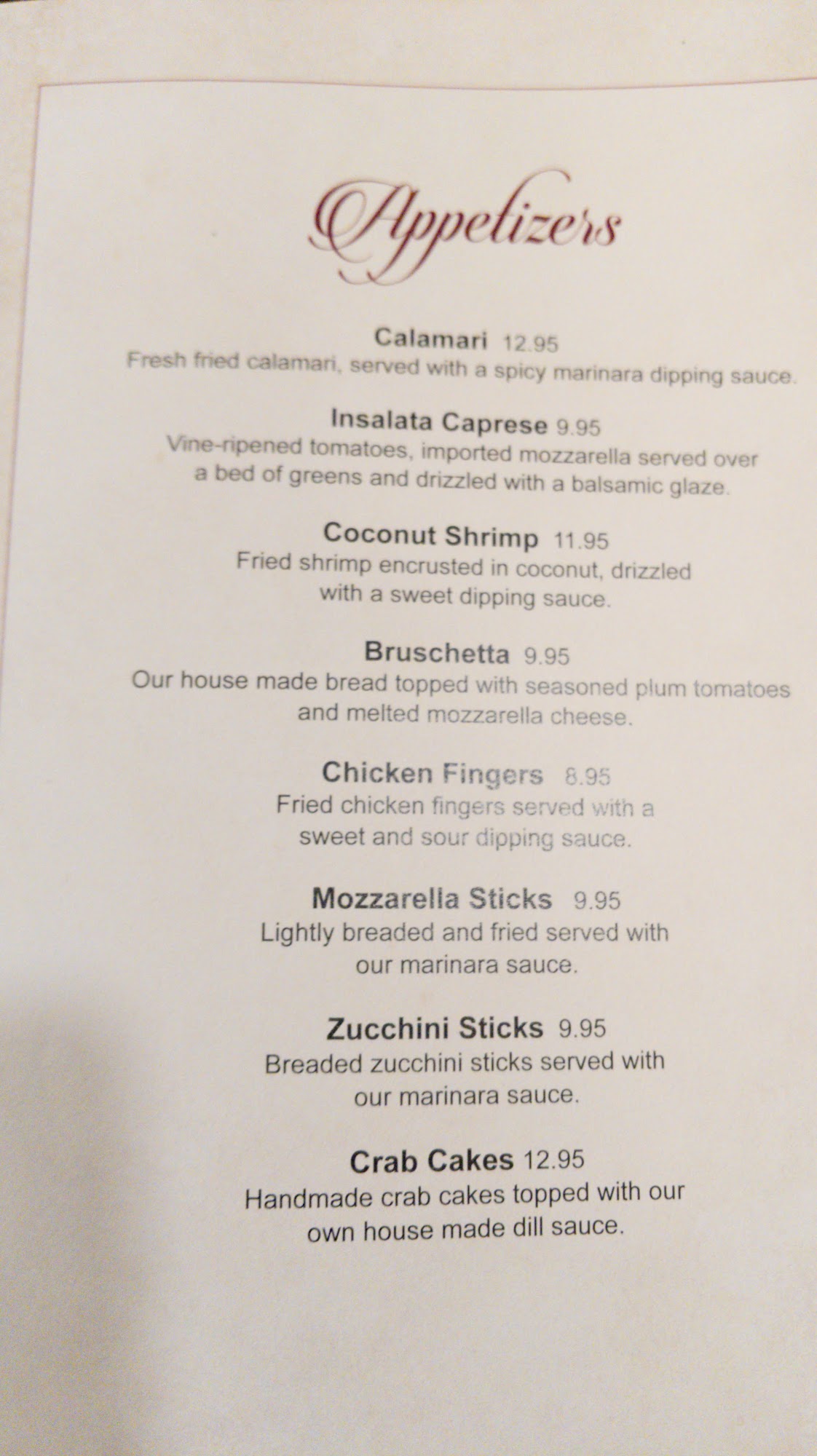 Appetizers

Calamari 12.95
Fresh fried calamari, served with a spicy marinara dipping sauce.

Insalata Caprese 9.95
Vine-ripened tomatoes, imported mozzarella served over a bed of greens and drizzled with a balsamic glaze.

Coconut Shrimp 11.95
Fried shrimp encrusted in coconut, drizzled with a sweet dipping sauce.

Bruschetta 9.95
Our house made bread topped with seasoned plum tomatoes and melted mozzarella cheese.

Chicken Fingers 8.95
Fried chicken fingers served with a sweet and sour dipping sauce.

Mozzarella Sticks 9.95
Lightly breaded and fried served with our marinara sauce.

Zucchini Sticks 9.95
Breaded zucchini sticks served with our marinara sauce.

Crab Cakes 12.95
Handmade crab cakes topped with our own house made dill sauce.